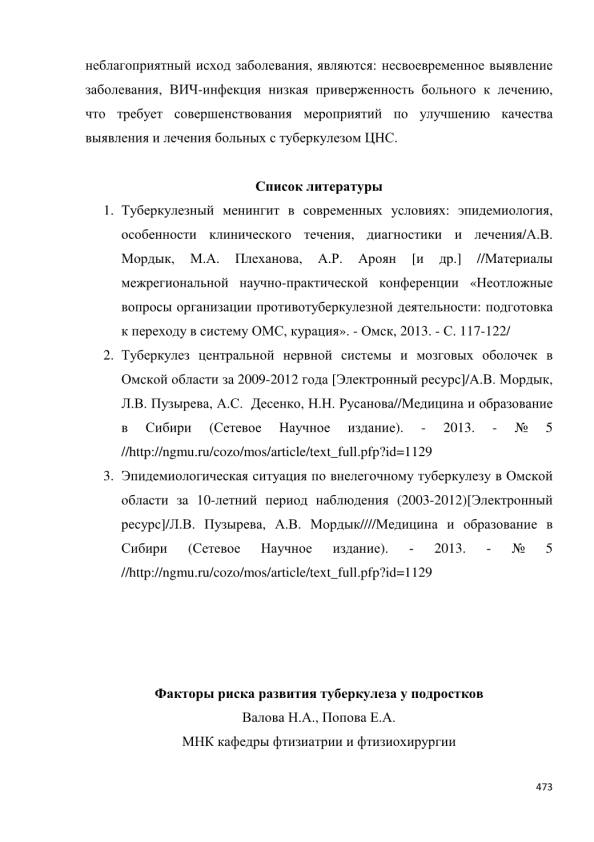 неблагоприятный исход заболевания, являются: несвоевременное выявление заболевания, ВИЧ-инфекция низкая приверженность больного к лечению, что требует совершенствования мероприятий по улучшению качества выявления и лечения больных с туберкулезом ЦНС.

Список литературы

1. Туберкулезный менингит в современных условиях: эпидемиология, особенности клинического течения, диагностики и лечения/А.В. Мордык, М.А. Плеханова, А.Р. Ароян [и др.] //Материалы межрегиональной научно-практической конференции «Неотложные вопросы организации противотуберкулезной деятельности: подготовка к переходу в систему ОМС, курация». - Омск, 2013. - С. 117-122/
2. Туберкулез центральной нервной системы и мозговых оболочек в Омской области за 2009-2012 года [Электронный ресурс]/А.В. Мордык, Л.В. Пузырева, А.С. Десенко, Н.Н. Русанова//Медицина и образование в Сибири (Сетевое Научное издание). - 2013. - № 5 //http://ngmu.ru/cozo/mos/article/text_full.pfp?id=1129
3. Эпидемиологическая ситуация по внелегочному туберкулезу в Омской области за 10-летний период наблюдения (2003-2012)[Электронный ресурс]/Л.В. Пузырева, А.В. Мордык////Медицина и образование в Сибири (Сетевое Научное издание). - 2013. - № 5 //http://ngmu.ru/cozo/mos/article/text_full.pfp?id=1129

Факторы риска развития туберкулеза у подростков
Валова Н.А., Попова Е.А.
МНК кафедры фтизиатрии и фтизиохирургии

473